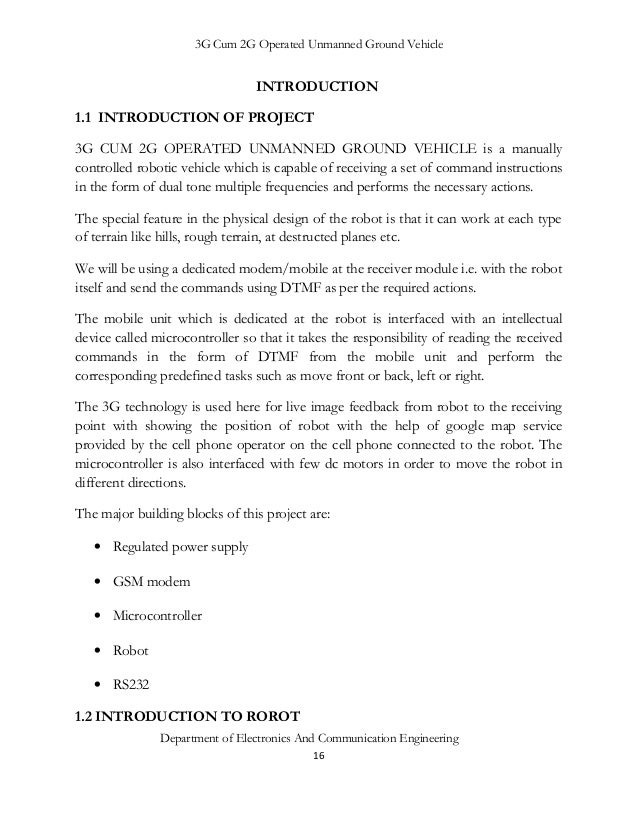 3G Cum 2G Operated Unmanned Ground Vehicle

INTRODUCTION

1.1 INTRODUCTION OF PROJECT

3G CUM 2G OPERATED UNMANNED GROUND VEHICLE is a manually controlled robotic vehicle which is capable of receiving a set of command instructions in the form of dual tone multiple frequencies and performs the necessary actions.

The special feature in the physical design of the robot is that it can work at each type of terrain like hills, rough terrain, at destructed planes etc.

We will be using a dedicated modem/mobile at the receiver module i.e. with the robot itself and send the commands using DTMF as per the required actions.

The mobile unit which is dedicated at the robot is interfaced with an intellectual device called microcontroller so that it takes the responsibility of reading the received commands in the form of DTMF from the mobile unit and perform the corresponding predefined tasks such as move front or back, left or right.

The 3G technology is used here for live image feedback from robot to the receiving point with showing the position of robot with the help of google map service provided by the cell phone operator on the cell phone connected to the robot. The microcontroller is also interfaced with few dc motors in order to move the robot in different directions.

The major building blocks of this project are:

• Regulated power supply

• GSM modem

• Microcontroller

• Robot

• RS232

1.2 INTRODUCTION TO ROROT

Department of Electronics And Communication Engineering

16